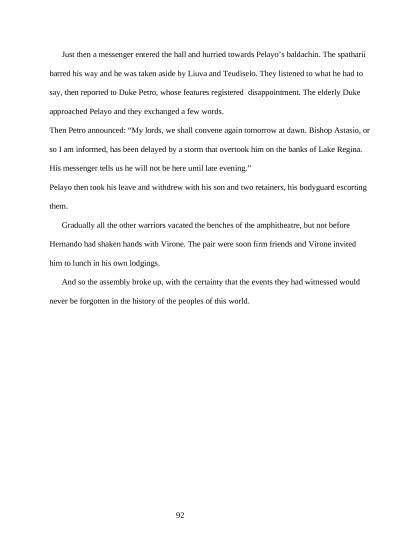 Just then a messenger entered the hall and hurried towards Pelayo's baldachin. The spatharii barred his way and he was taken aside by Liuva and Teudiselo. They listened to what he had to say, then reported to Duke Petro, whose features registered disappointment. The elderly Duke approached Pelayo and they exchanged a few words.

Then Petro announced: "My lords, we shall convene again tomorrow at dawn. Bishop Astasio, or so I am informed, has been delayed by a storm that overtook him on the banks of Lake Regina. His messenger tells us he will not be here until late evening."

Pelayo then took his leave and withdrew with his son and two retainers, his bodyguard escorting them.

Gradually all the other warriors vacated the benches of the amphitheatre, but not before Hernando had shaken hands with Virone. The pair were soon firm friends and Virone invited him to lunch in his own lodgings.

And so the assembly broke up, with the certainty that the events they had witnessed would never be forgotten in the history of the peoples of this world.

92